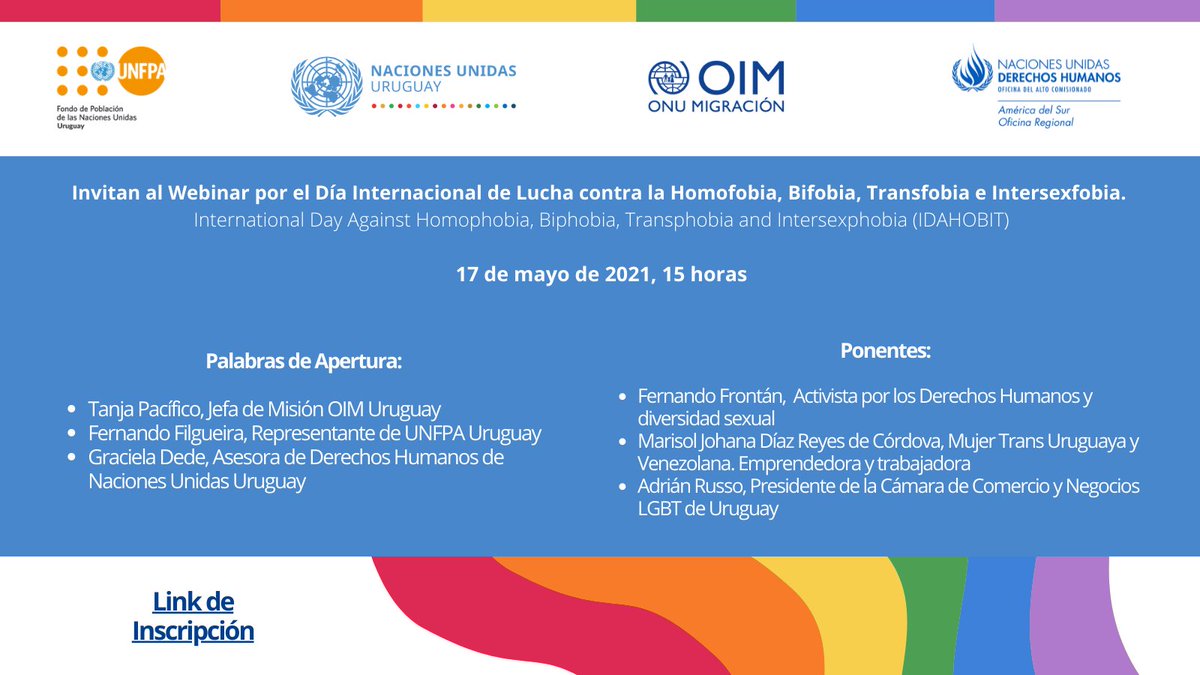 UNFPA
Fondo de Población de las Naciones Unidas
Uruguay

NACIONES UNIDAS
URUGUAY

OIM
ONU MIGRACIÓN

NACIONES UNIDAS
DERECHOS HUMANOS
OFICINA DEL ALTO COMISIONADO
América del Sur
Oficina Regional

Invitan al Webinar por el Día Internacional de Lucha contra la Homofobia, Bifobia, Transfobia e Intersexfobia.
International Day Against Homophobia, Biphobia, Transphobia and Intersexphobia (IDAHOBIT)

17 de mayo de 2021, 15 horas

Palabras de Apertura:

• Tanja Pacífico, Jefa de Misión OIM Uruguay
• Fernando Filgueira, Representante de UNFPA Uruguay
• Graciela Dede, Asesora de Derechos Humanos de Naciones Unidas Uruguay

Ponentes:

• Fernando Frontán, Activista por los Derechos Humanos y diversidad sexual
• Marisol Johana Díaz Reyes de Córdova, Mujer Trans Uruguaya y Venezolana. Emprendedora y trabajadora
• Adrián Russo, Presidente de la Cámara de Comercio y Negocios LGBT de Uruguay

Link de Inscripción